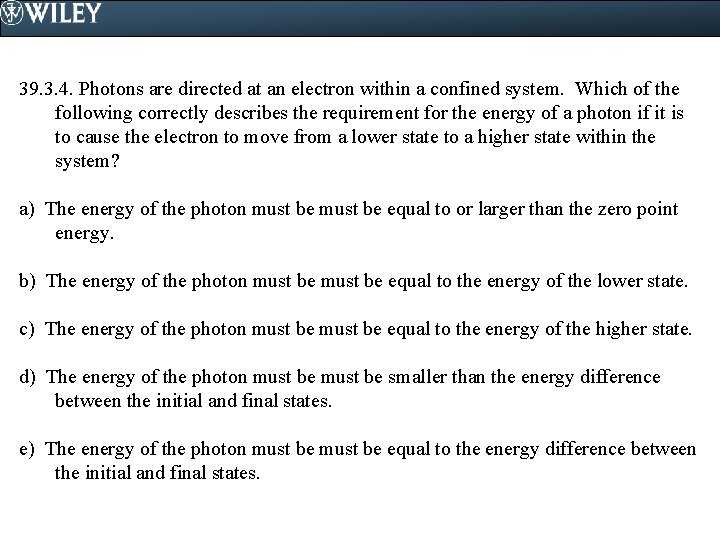 WILEY

39.3.4. Photons are directed at an electron within a confined system. Which of the following correctly describes the requirement for the energy of a photon if it is to cause the electron to move from a lower state to a higher state within the system?

a) The energy of the photon must be must be equal to or larger than the zero point energy.

b) The energy of the photon must be must be equal to the energy of the lower state.

c) The energy of the photon must be must be equal to the energy of the higher state.

d) The energy of the photon must be must be smaller than the energy difference between the initial and final states.

e) The energy of the photon must be must be equal to the energy difference between the initial and final states.